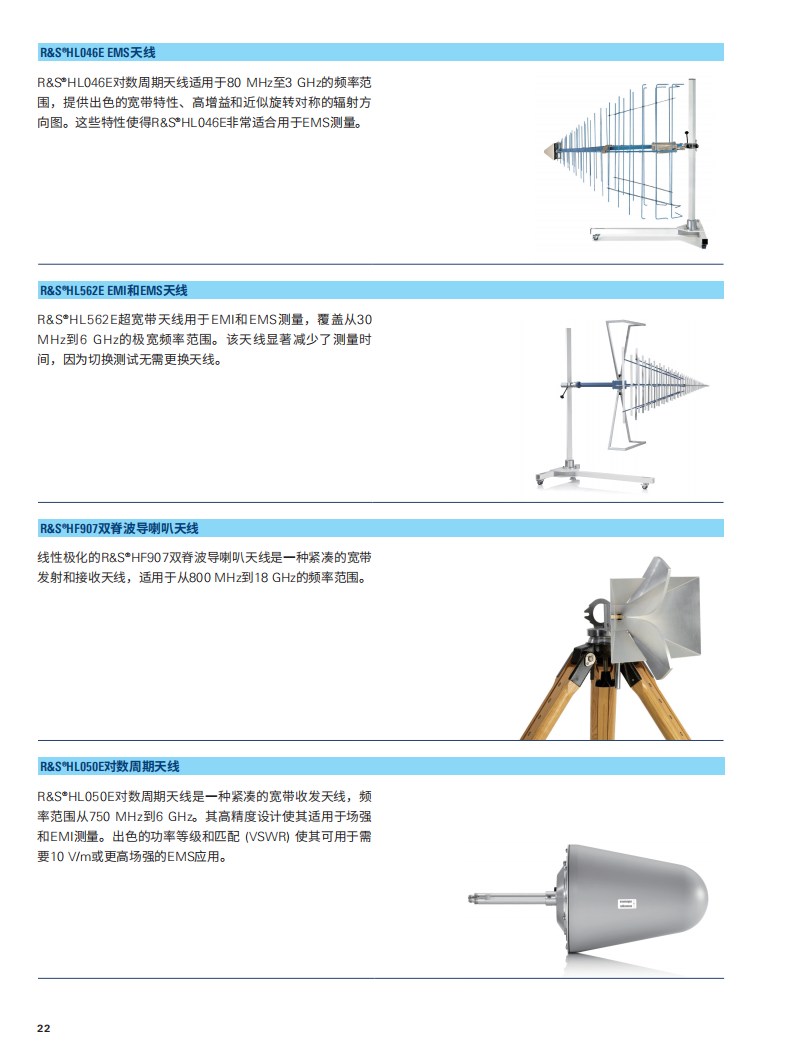 R&S®HL046E EMS天线

R&S®HL046E对数周期天线适用于80 MHz至3 GHz的频率范围，提供出色的宽带特性、高增益和近似旋转对称的辐射方向图。这些特性使得R&S®HL046E非常适合用于EMS测量。

R&S®HL562E EMI和EMS天线

R&S®HL562E超宽带天线用于EMI和EMS测量，覆盖从30 MHz到6 GHz的极宽频率范围。该天线显著减少了测量时间，因为切换测试无需更换天线。

R&S®HF907双脊波导喇叭天线

线性极化的R&S®HF907双脊波导喇叭天线是一种紧凑的宽带发射和接收天线，适用于从800 MHz到18 GHz的频率范围。

R&S®HL050E对数周期天线

R&S®HL050E对数周期天线是一种紧凑的宽带收发天线，频率范围从750 MHz到6 GHz。其高精度设计使其适用于场强和EMI测量。出色的功率等级和匹配 (VSWR) 使其可用于需要10 V/m或更高场强的EMS应用。

22